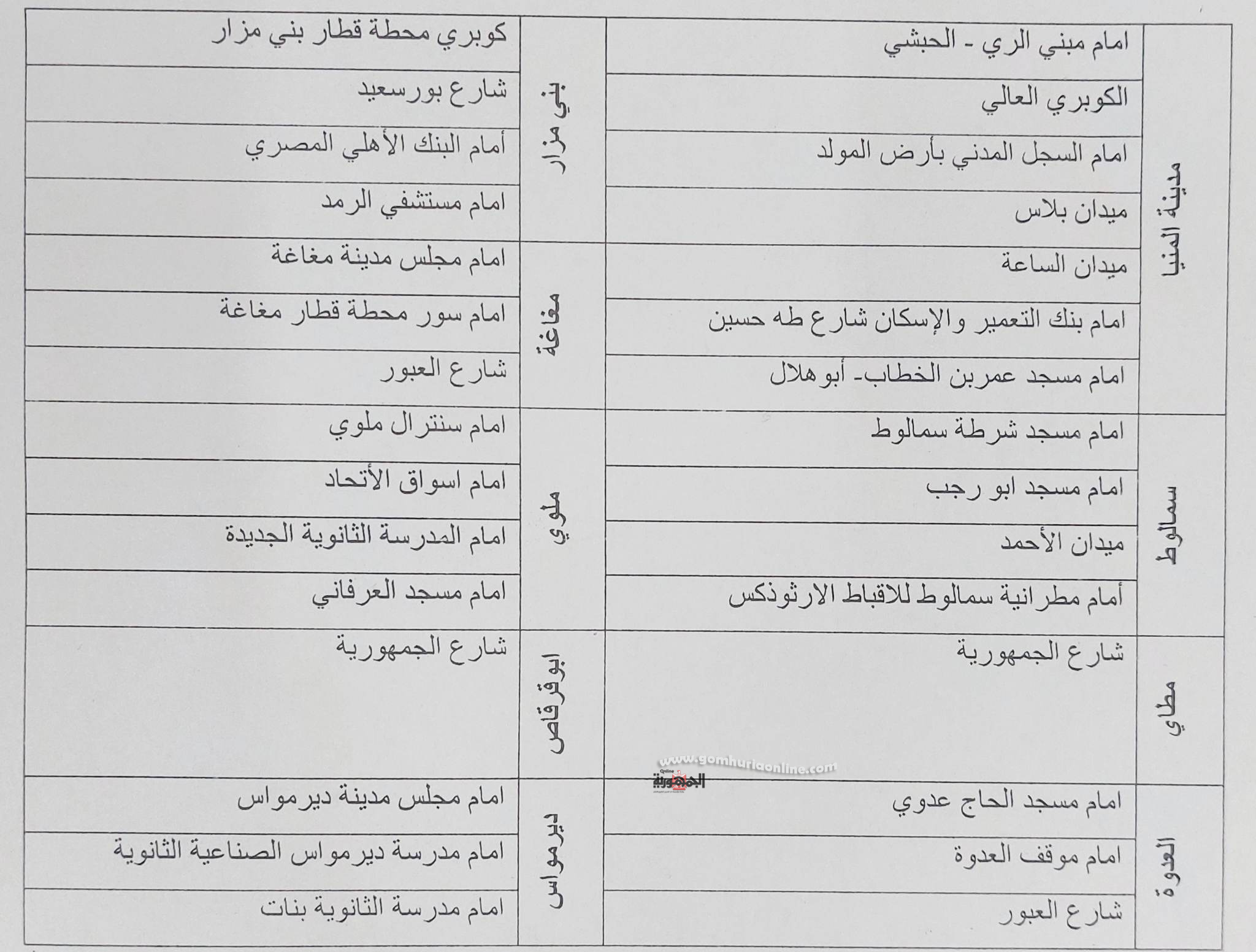 | مدينة المنيا | امام مبني الري - الحبشي | بني مزار | كوبري محطة قطار بني مزار |
|---|---|---|---|
| | الكوبري العالي | | شارع بورسعيد |
| | امام السجل المدني بأرض المولد | | أمام البنك الأهلي المصري |
| | ميدان بلاس | | امام مستشفي الرمد |
| | ميدان الساعة | مغاغة | امام مجلس مدينة مغاغة |
| | امام بنك التعمير والإسكان شارع طه حسين | | امام سور محطة قطار مغاغة |
| | امام مسجد عمربن الخطاب- أبو هلال | | شارع العبور |
| سمالوط | امام مسجد شرطة سمالوط | ملوي | امام سنترال ملوي |
| | امام مسجد ابو رجب | | امام اسواق الأتحاد |
| | ميدان الأحمد | | امام المدرسة الثانوية الجديدة |
| | أمام مطرانية سمالوط للاقباط الارثوذكس | | امام مسجد العرفاني |
| مطاي | شارع الجمهورية | ابوقرقاص | شارع الجمهورية |
| العدوة | امام مسجد الحاج عدوي | ديرمواس | امام مجلس مدينة ديرمواس |
| | امام موقف العدوة | | امام مدرسة ديرمواس الصناعية الثانوية |
| | شارع العبور | | امام مدرسة الثانوية بنات |

www.gomhuriaonline.com
الجمهورية Online